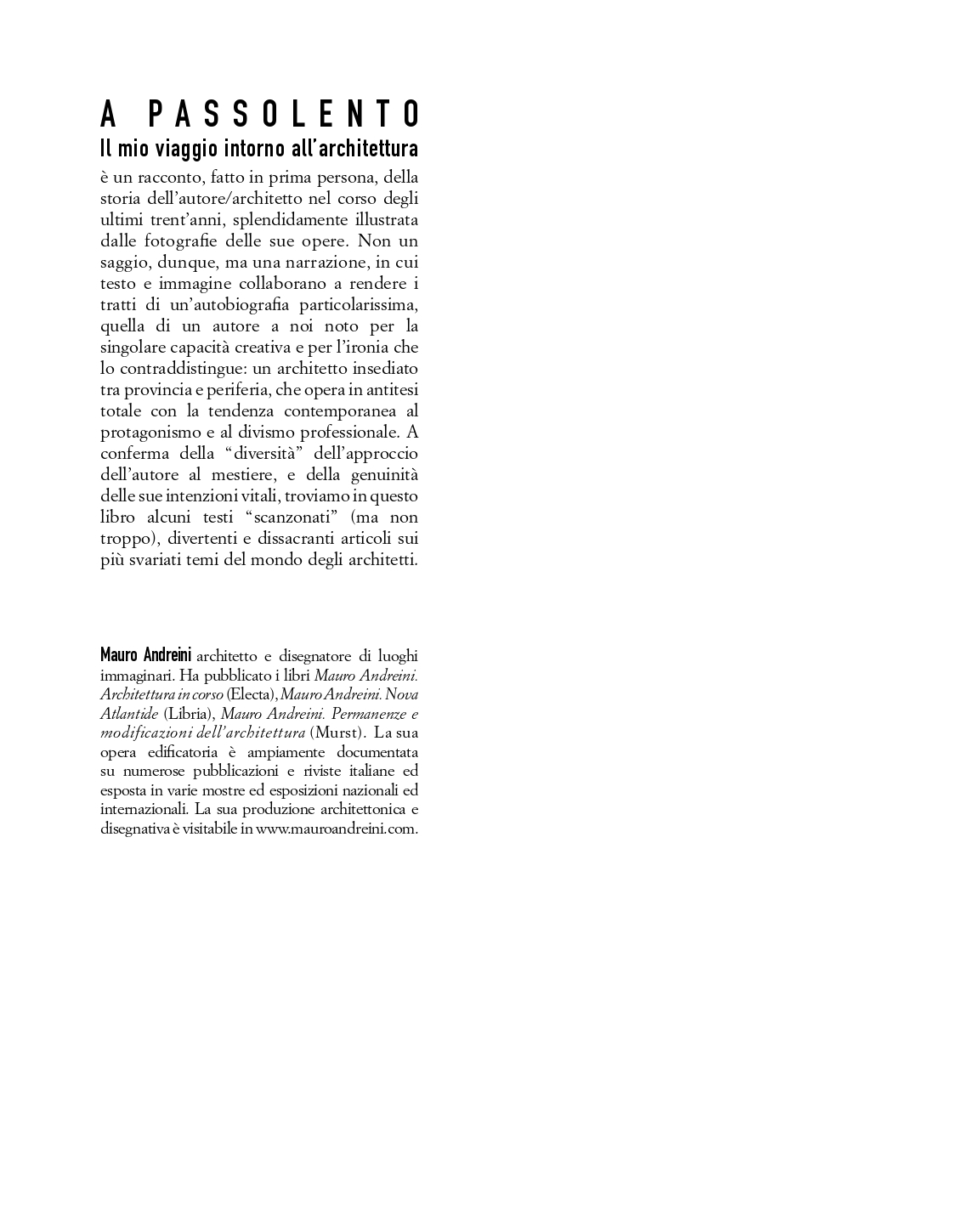 A PASSOLENTO
Il mio viaggio intorno all'architettura
è un racconto, fatto in prima persona, della storia dell'autore/architetto nel corso degli ultimi trent'anni, splendidamente illustrata dalle fotografie delle sue opere. Non un saggio, dunque, ma una narrazione, in cui testo e immagine collaborano a rendere i tratti di un'autobiografia particolarissima, quella di un autore a noi noto per la singolare capacità creativa e per l'ironia che lo contraddistingue: un architetto insediato tra provincia e periferia, che opera in antitesi totale con la tendenza contemporanea al protagonismo e al divismo professionale. A conferma della "diversità" dell'approccio dell'autore al mestiere, e della genuinità delle sue intenzioni vitali, troviamo in questo libro alcuni testi "scanzonati" (ma non troppo), divertenti e dissacranti articoli sui più svariati temi del mondo degli architetti.

Mauro Andreini architetto e disegnatore di luoghi immaginari. Ha pubblicato i libri Mauro Andreini. Architettura in corso (Electa), Mauro Andreini. Nova Atlantide (Libria), Mauro Andreini. Permanenze e modificazioni dell'architettura (Murst). La sua opera edificatoria è ampiamente documentata su numerose pubblicazioni e riviste italiane ed esposta in varie mostre ed esposizioni nazionali ed internazionali. La sua produzione architettonica e disegnativa è visitabile in www.mauroandreini.com.